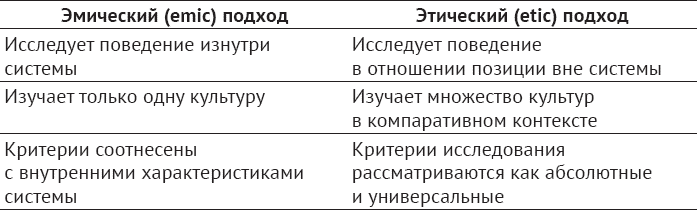 | Эмический (emic) подход | Этический (etic) подход |
|---|---|
| Исследует поведение изнутри системы | Исследует поведение в отношении позиции вне системы |
| Изучает только одну культуру | Изучает множество культур в компаративном контексте |
| Критерии соотнесены с внутренними характеристиками системы | Критерии исследования рассматриваются как абсолютные и универсальные |